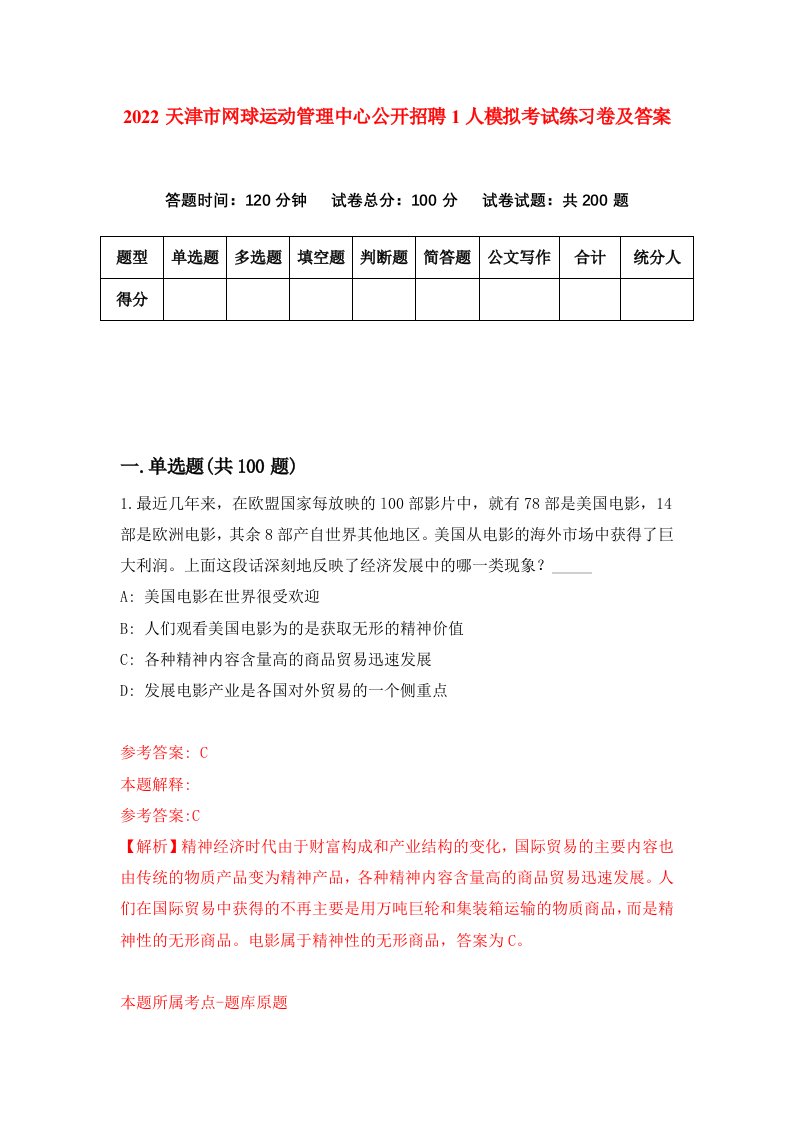 2022 天津市网球运动管理中心公开招聘 1 人模拟考试练习卷及答案

答题时间：120 分钟　试卷总分：100 分　试卷试题：共 200 题

| 题型 | 单选题 | 多选题 | 填空题 | 判断题 | 简答题 | 公文写作 | 合计 | 统分人 |
|---|---|---|---|---|---|---|---|---|
| 得分 | | | | | | | | |

一.单选题(共 100 题)

1.最近几年来，在欧盟国家每放映的 100 部影片中，就有 78 部是美国电影，14 部是欧洲电影，其余 8 部产自世界其他地区。美国从电影的海外市场中获得了巨大利润。上面这段话深刻地反映了经济发展中的哪一类现象？_____

A: 美国电影在世界很受欢迎

B: 人们观看美国电影为的是获取无形的精神价值

C: 各种精神内容含量高的商品贸易迅速发展

D: 发展电影产业是各国对外贸易的一个侧重点

参考答案: C

本题解释:

参考答案:C

【解析】精神经济时代由于财富构成和产业结构的变化，国际贸易的主要内容也由传统的物质产品变为精神产品，各种精神内容含量高的商品贸易迅速发展。人们在国际贸易中获得的不再主要是用万吨巨轮和集装箱运输的物质商品，而是精神性的无形商品。电影属于精神性的无形商品，答案为 C。

本题所属考点-题库原题